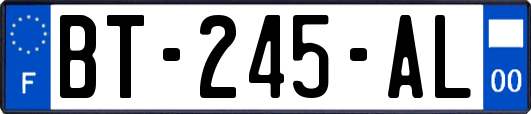 F

BT-245-AL

00